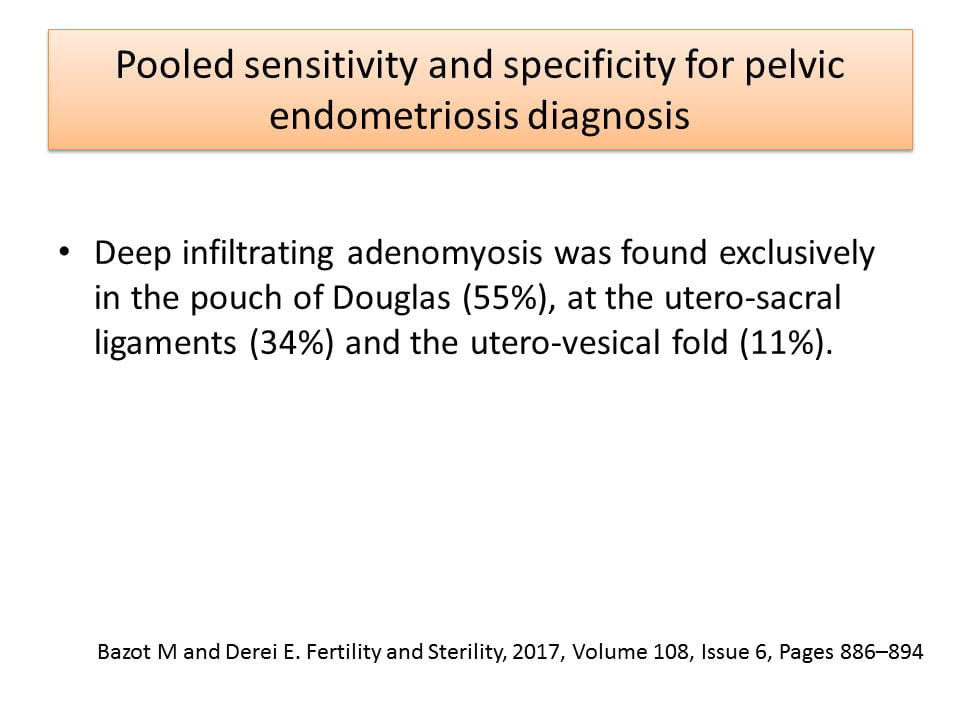 Pooled sensitivity and specificity for pelvic endometriosis diagnosis

• Deep infiltrating adenomyosis was found exclusively in the pouch of Douglas (55%), at the utero-sacral ligaments (34%) and the utero-vesical fold (11%).

Bazot M and Derei E. Fertility and Sterility, 2017, Volume 108, Issue 6, Pages 886–894